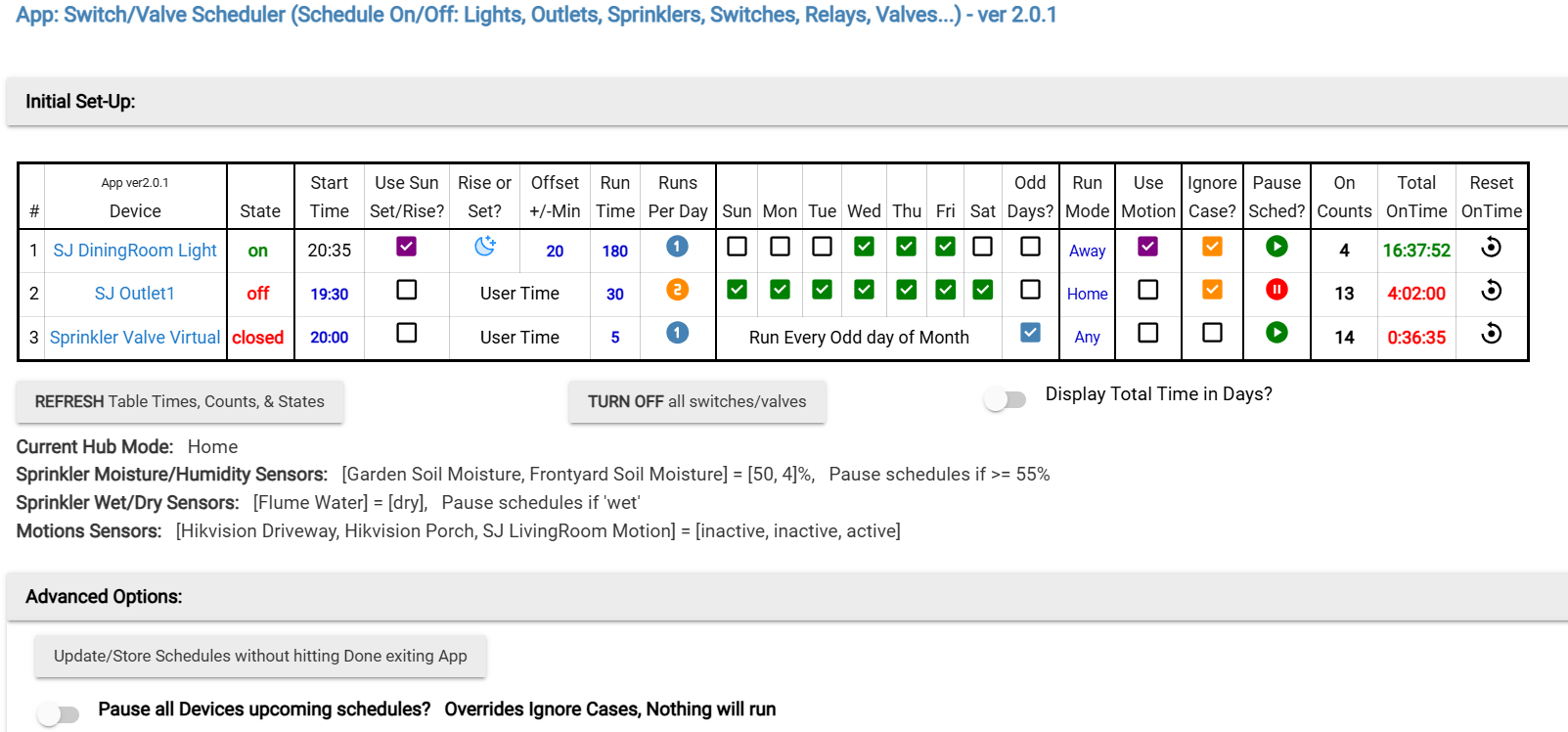 App: Switch/Valve Scheduler (Schedule On/Off: Lights, Outlets, Sprinklers, Switches, Relays, Valves...) - ver 2.0.1

Initial Set-Up:

| # | App ver2.0.1 Device | State | Start Time | Use Sun Set/Rise? | Rise or Set? | Offset +/-Min | Run Time | Runs Per Day | Sun | Mon | Tue | Wed | Thu | Fri | Sat | Odd Days? | Run Mode | Use Motion | Ignore Case? | Pause Sched? | On Counts | Total OnTime | Reset OnTime |
|---|---|---|---|---|---|---|---|---|---|---|---|---|---|---|---|---|---|---|---|---|---|---|---|
| 1 | SJ DiningRoom Light | on | 20:35 | | | 20 | 180 | 1 | | | | | | | | | Away | | | | 4 | 16:37:52 | |
| 2 | SJ Outlet1 | off | 19:30 | | User Time | | 30 | 2 | | | | | | | | | Home | | | | 13 | 4:02:00 | |
| 3 | Sprinkler Valve Virtual | closed | 20:00 | | User Time | | 5 | 1 | Run Every Odd day of Month | | | | | | | | Any | | | | 14 | 0:36:35 | |

REFRESH Table Times, Counts, & States

TURN OFF all switches/valves

Display Total Time in Days?

Current Hub Mode: Home
Sprinkler Moisture/Humidity Sensors: [Garden Soil Moisture, Frontyard Soil Moisture] = [50, 4]%, Pause schedules if >= 55%
Sprinkler Wet/Dry Sensors: [Flume Water] = [dry], Pause schedules if 'wet'
Motions Sensors: [Hikvision Driveway, Hikvision Porch, SJ LivingRoom Motion] = [inactive, inactive, active]

Advanced Options:

Update/Store Schedules without hitting Done exiting App

Pause all Devices upcoming schedules? Overrides Ignore Cases, Nothing will run